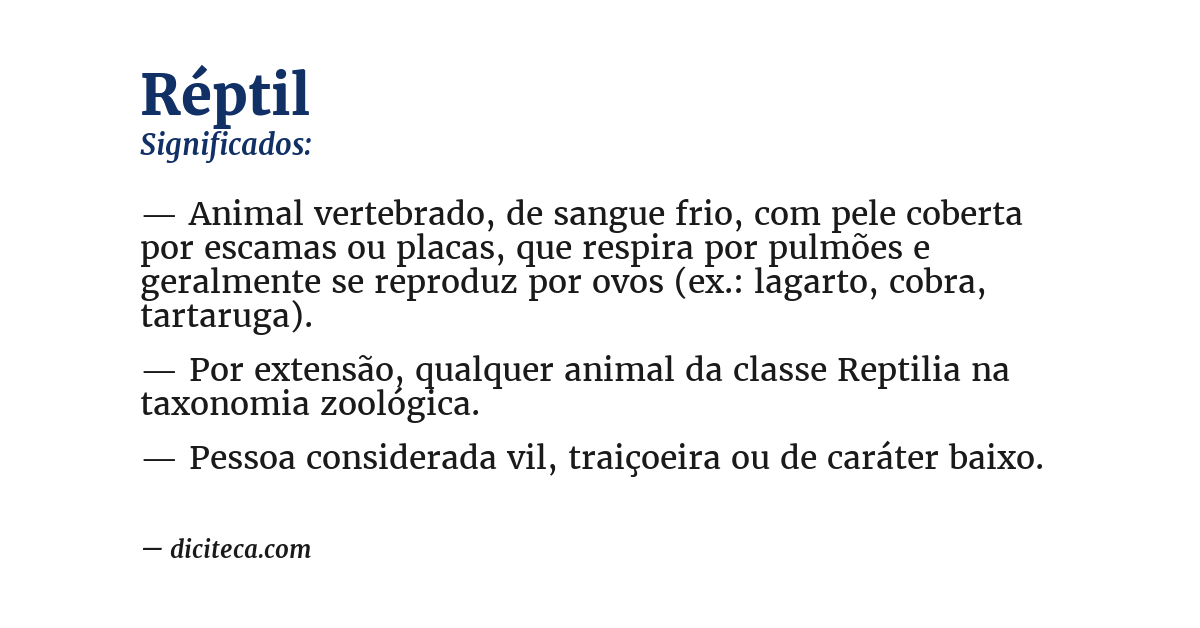 Réptil
Significados:

— Animal vertebrado, de sangue frio, com pele coberta por escamas ou placas, que respira por pulmões e geralmente se reproduz por ovos (ex.: lagarto, cobra, tartaruga).

— Por extensão, qualquer animal da classe Reptilia na taxonomia zoológica.

— Pessoa considerada vil, traiçoeira ou de caráter baixo.

— diciteca.com